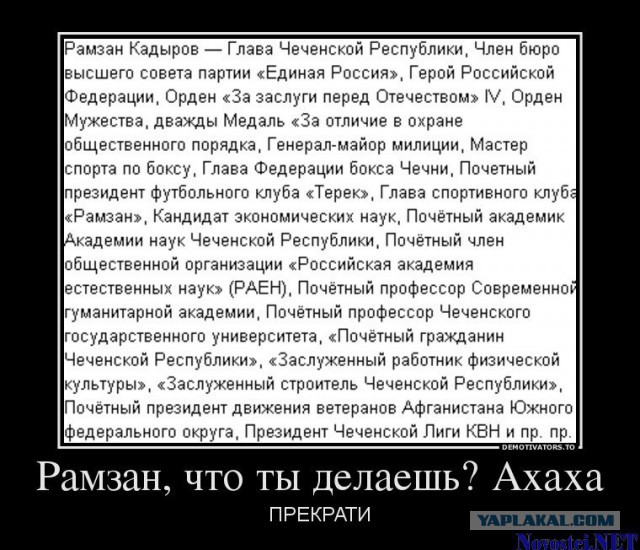 Рамзан Кадыров — Глава Чеченской Республики, Член бюро высшего совета партии «Единая Россия», Герой Российской Федерации, Орден «За заслуги перед Отечеством» IV, Орден Мужества, дважды Медаль «За отличие в охране общественного порядка, Генерал-майор милиции, Мастер спорта по боксу, Глава Федерации бокса Чечни, Почетный президент футбольного клуба «Терек», Глава спортивного клуба «Рамзан», Кандидат экономических наук, Почётный академик Академии наук Чеченской Республики, Почётный член общественной организации «Российская академия естественных наук» (РАЕН), Почётный профессор Современной гуманитарной академии, Почётный профессор Чеченского государственного университета, «Почётный гражданин Чеченской Республики», «Заслуженный работник физической культуры», «Заслуженный строитель Чеченской Республики», Почётный президент движения ветеранов Афганистана Южного федерального округа, Президент Чеченской Лиги КВН и пр. пр.

DEMOTIVATORS.TO

Рамзан, что ты делаешь? Ахаха

ПРЕКРАТИ

YAPLAKAL.COM

Novostei.NET